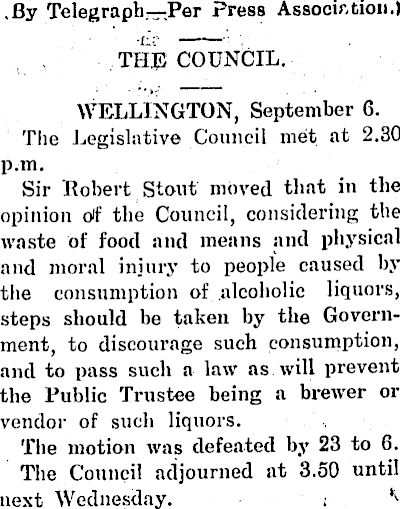 (By Telegraph—Per Press Association.)

THE COUNCIL.

WELLINGTON, September 6.

The Legislative Council met at 2.30 p.m.

Sir Robert Stout moved that in the opinion of the Council, considering the waste of food and means and physical and moral injury to people caused by the consumption of alcoholic liquors, steps should be taken by the Government, to discourage such consumption, and to pass such a law as will prevent the Public Trustee being a brewer or vendor of such liquors.

The motion was defeated by 23 to 6.

The Council adjourned at 3.50 until next Wednesday.